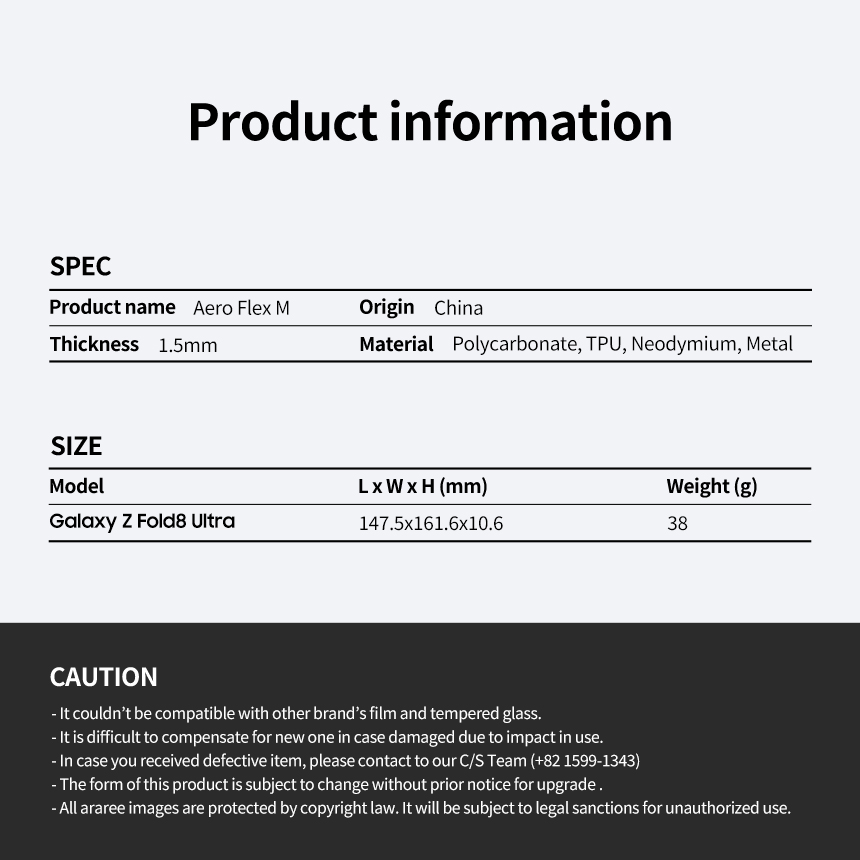 Product information

SPEC

Product name Aero Flex M
Origin China
Thickness 1.5mm
Material Polycarbonate, TPU, Neodymium, Metal

SIZE

| Model | L x W x H (mm) | Weight (g) |
|---|---|---|
| Galaxy Z Fold8 Ultra | 147.5x161.6x10.6 | 38 |

CAUTION

- It couldn't be compatible with other brand's film and tempered glass.
- It is difficult to compensate for new one in case damaged due to impact in use.
- In case you received defective item, please contact to our C/S Team (+82 1599-1343)
- The form of this product is subject to change without prior notice for upgrade .
- All araree images are protected by copyright law. It will be subject to legal sanctions for unauthorized use.